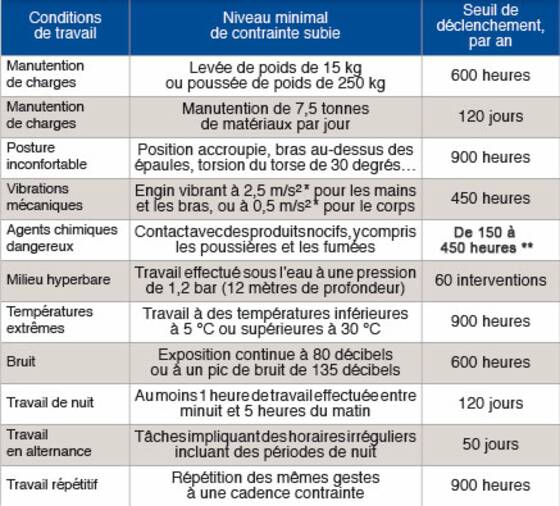 | Conditions de travail | Niveau minimal de contrainte subie | Seuil de déclenchement, par an |
|---|---|---|
| Manutention de charges | Levée de poids de 15 kg ou poussée de poids de 250 kg | 600 heures |
| Manutention de charges | Manutention de 7,5 tonnes de matériaux par jour | 120 jours |
| Posture inconfortable | Position accroupie, bras au-dessus des épaules, torsion du torse de 30 degrés… | 900 heures |
| Vibrations mécaniques | Engin vibrant à 2,5 m/s²* pour les mains et les bras, ou à 0,5 m/s²* pour le corps | 450 heures |
| Agents chimiques dangereux | Contact avec des produits nocifs, y compris les poussières et les fumées | De 150 à 450 heures ** |
| Milieu hyperbare | Travail effectué sous l'eau à une pression de 1,2 bar (12 mètres de profondeur) | 60 interventions |
| Températures extrêmes | Travail à des températures inférieures à 5 °C ou supérieures à 30 °C | 900 heures |
| Bruit | Exposition continue à 80 décibels ou à un pic de bruit de 135 décibels | 600 heures |
| Travail de nuit | Au moins 1 heure de travail effectuée entre minuit et 5 heures du matin | 120 jours |
| Travail en alternance | Tâches impliquant des horaires irréguliers incluant des périodes de nuit | 50 jours |
| Travail répétitif | Répétition des mêmes gestes à une cadence contrainte | 900 heures |